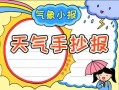 气象小报

天气手抄报